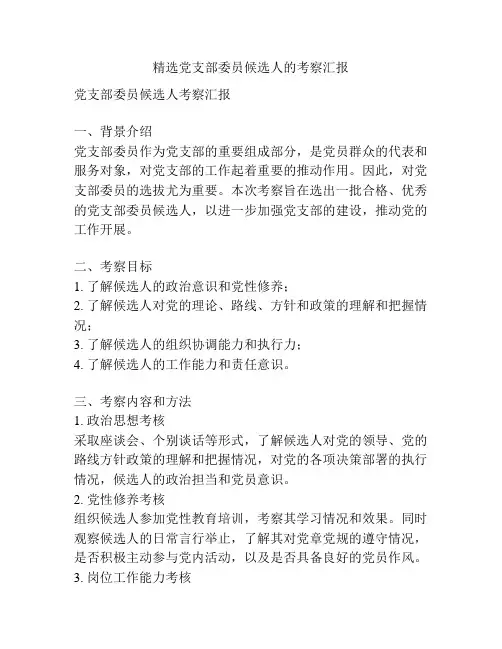 精选党支部委员候选人的考察汇报

党支部委员候选人考察汇报

一、背景介绍
党支部委员作为党支部的重要组成部分，是党员群众的代表和服务对象，对党支部的工作起着重要的推动作用。因此，对党支部委员的选拔尤为重要。本次考察旨在选出一批合格、优秀的党支部委员候选人，以进一步加强党支部的建设，推动党的工作开展。

二、考察目标
1. 了解候选人的政治意识和党性修养；
2. 了解候选人对党的理论、路线、方针和政策的理解和把握情况；
3. 了解候选人的组织协调能力和执行力；
4. 了解候选人的工作能力和责任意识。

三、考察内容和方法
1. 政治思想考核
采取座谈会、个别谈话等形式，了解候选人对党的领导、党的路线方针政策的理解和把握情况，对党的各项决策部署的执行情况，候选人的政治担当和党员意识。
2. 党性修养考核
组织候选人参加党性教育培训，考察其学习情况和效果。同时观察候选人的日常言行举止，了解其对党章党规的遵守情况，是否积极主动参与党内活动，以及是否具备良好的党员作风。
3. 岗位工作能力考核